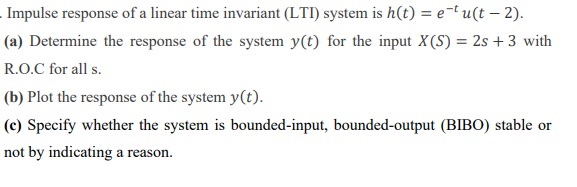 . Impulse response of a linear time invariant (LTI) system is $h(t) = e^{-t}u(t-2)$.

(a) Determine the response of the system $y(t)$ for the input $X(S) = 2s + 3$ with R.O.C for all s.

(b) Plot the response of the system $y(t)$.

(c) Specify whether the system is bounded-input, bounded-output (BIBO) stable or not by indicating a reason.